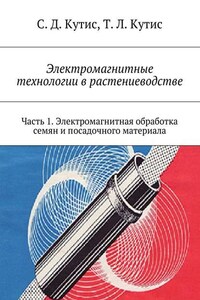 С. Д. Кутис, Т. Л. Кутис

Электромагнитные технологии в растениеводстве

Часть 1. Электромагнитная обработка семян и посадочного материала